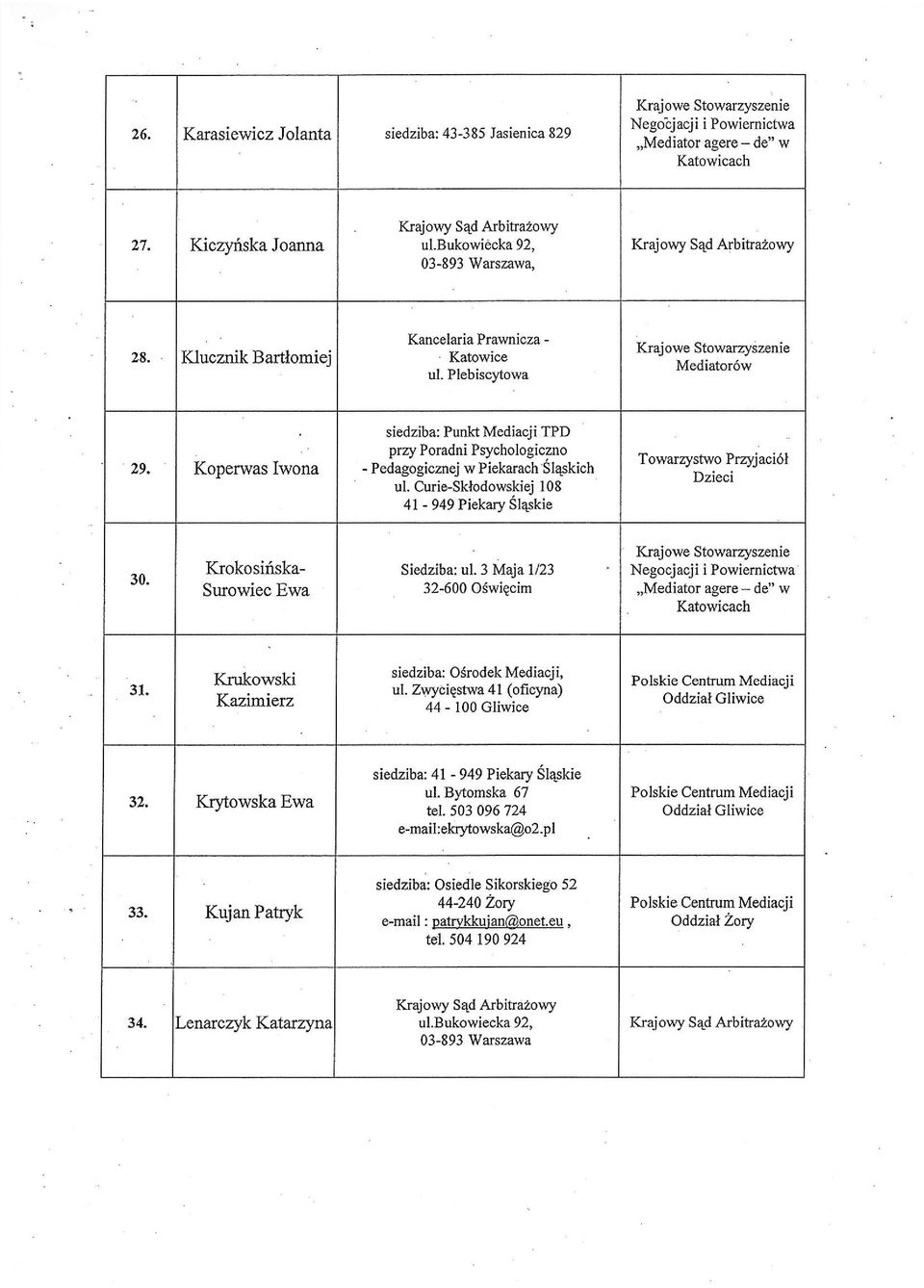 | | | | |
|---|---|---|---|
| 26. | Karasiewicz Jolanta | siedziba: 43-385 Jasienica 829 | Krajowe Stowarzyszenie Negocjacji i Powiernictwa „Mediator agere – de" w Katowicach |
| 27. | Kiczyńska Joanna | Krajowy Sąd Arbitrażowy ul.Bukowiecka 92, 03-893 Warszawa, | Krajowy Sąd Arbitrażowy |
| 28. | Klucznik Bartłomiej | Kancelaria Prawnicza - Katowice ul. Plebiscytowa | Krajowe Stowarzyszenie Mediatorów |
| 29. | Koperwas Iwona | siedziba: Punkt Mediacji TPD przy Poradni Psychologiczno - Pedagogicznej w Piekarach Śląskich ul. Curie-Skłodowskiej 108 41 - 949 Piekary Śląskie | Towarzystwo Przyjaciół Dzieci |
| 30. | Krokosińska-Surowiec Ewa | Siedziba: ul. 3 Maja 1/23 32-600 Oświęcim | Krajowe Stowarzyszenie Negocjacji i Powiernictwa „Mediator agere – de" w Katowicach |
| 31. | Krukowski Kazimierz | siedziba: Ośrodek Mediacji, ul. Zwycięstwa 41 (oficyna) 44 - 100 Gliwice | Polskie Centrum Mediacji Oddział Gliwice |
| 32. | Krytowska Ewa | siedziba: 41 - 949 Piekary Śląskie ul. Bytomska 67 tel. 503 096 724 e-mail:ekrytowska@o2.pl | Polskie Centrum Mediacji Oddział Gliwice |
| 33. | Kujan Patryk | siedziba: Osiedle Sikorskiego 52 44-240 Żory e-mail : patrykkujan@onet.eu , tel. 504 190 924 | Polskie Centrum Mediacji Oddział Żory |
| 34. | Lenarczyk Katarzyna | Krajowy Sąd Arbitrażowy ul.Bukowiecka 92, 03-893 Warszawa | Krajowy Sąd Arbitrażowy |